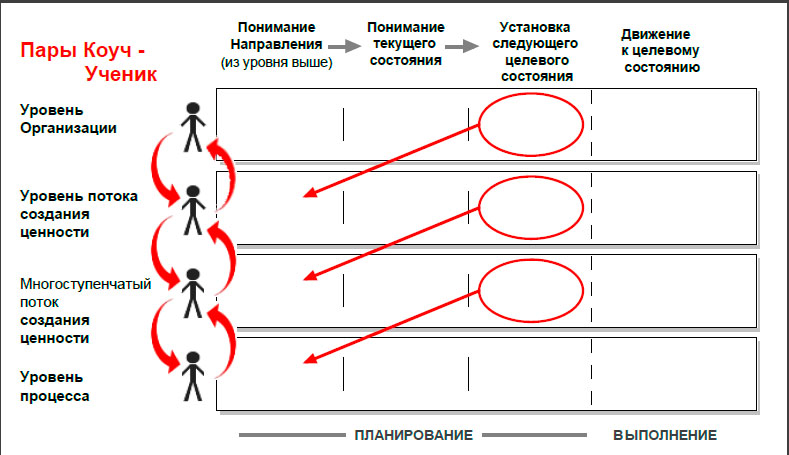 Пары Коуч - Ученик

Понимание Направления (из уровня выше)

Понимание текущего состояния

Установка следующего целевого состояния

Движение к целевому состоянию

Уровень Организации

Уровень потока создания ценности

Многоступенчатый поток создания ценности

Уровень процесса

ПЛАНИРОВАНИЕ

ВЫПОЛНЕНИЕ